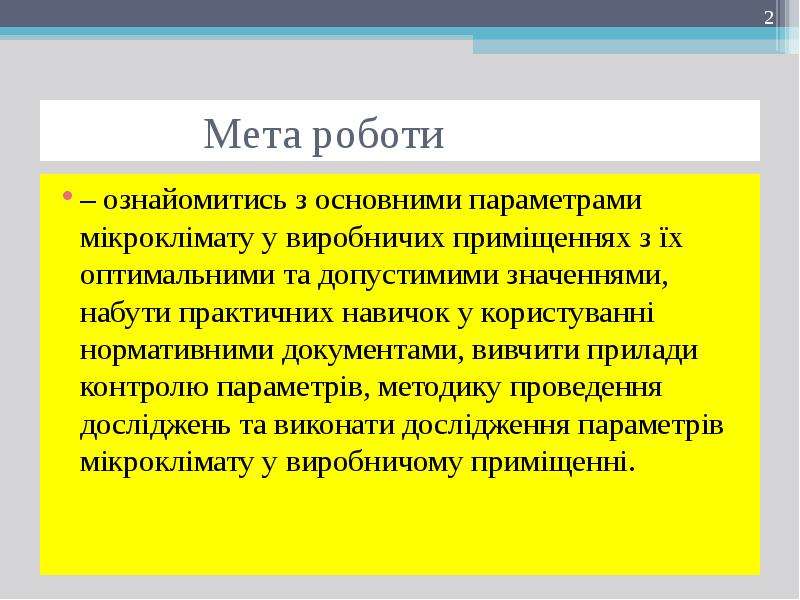 2

Мета роботи

• – ознайомитись з основними параметрами мікроклімату у виробничих приміщеннях з їх оптимальними та допустимими значеннями, набути практичних навичок у користуванні нормативними документами, вивчити прилади контролю параметрів, методику проведення досліджень та виконати дослідження параметрів мікроклімату у виробничому приміщенні.